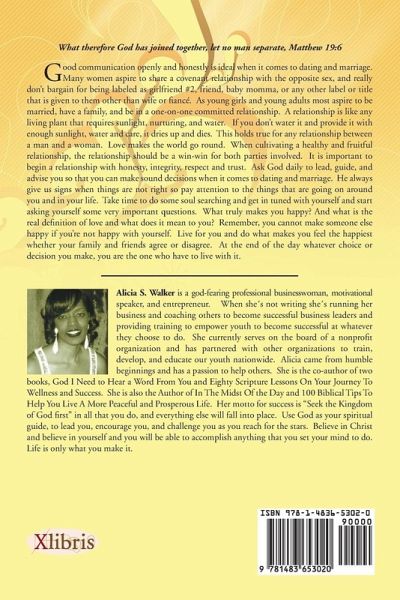 What therefore God has joined together, let no man separate, Matthew 19:6

Good communication openly and honestly is ideal when it comes to dating and marriage. Many women aspire to share a covenant relationship with the opposite sex, and really don't bargain for being labeled as girlfriend #2, friend, baby momma, or any other label or title that is given to them other than wife or fiancé. As young girls and young adults most aspire to be married, have a family, and be in a one-on-one committed relationship. A relationship is like any living plant that requires sunlight, nurturing, and water. If you don't water it and provide it with enough sunlight, water and care, it dries up and dies. This holds true for any relationship between a man and a woman. Love makes the world go round. When cultivating a healthy and fruitful relationship, the relationship should be a win-win for both parties involved. It is important to begin a relationship with honesty, integrity, respect and trust. Ask God daily to lead, guide, and advise you so that you can make sound decisions when it comes to dating and marriage. He always give us signs when things are not right so pay attention to the things that are going on around you and in your life. Take time to do some soul searching and get in tuned with yourself and start asking yourself some very important questions. What truly makes you happy? And what is the real definition of love and what does it mean to you? Remember, you cannot make someone else happy if you're not happy with yourself. Live for you and do what makes you feel the happiest whether your family and friends agree or disagree. At the end of the day whatever choice or decision you make, you are the one who have to live with it.

Alicia S. Walker is a god-fearing professional businesswoman, motivational speaker, and entrepreneur. When she's not writing she's running her business and coaching others to become successful business leaders and providing training to empower youth to become successful at whatever they choose to do. She currently serves on the board of a nonprofit organization and has partnered with other organizations to train, develop, and educate our youth nationwide. Alicia came from humble beginnings and has a passion to help others. She is the co-author of two books, God I Need to Hear a Word From You and Eighty Scripture Lessons On Your Journey To Wellness and Success. She is also the Author of In The Midst Of the Day and 100 Biblical Tips To Help You Live A More Peaceful and Prosperous Life. Her motto for success is "Seek the Kingdom of God first" in all that you do, and everything else will fall into place. Use God as your spiritual guide, to lead you, encourage you, and challenge you as you reach for the stars. Believe in Christ and believe in yourself and you will be able to accomplish anything that you set your mind to do. Life is only what you make it.

Xlibris

ISBN 978-1-4836-5302-0
90000
9 781483 653020